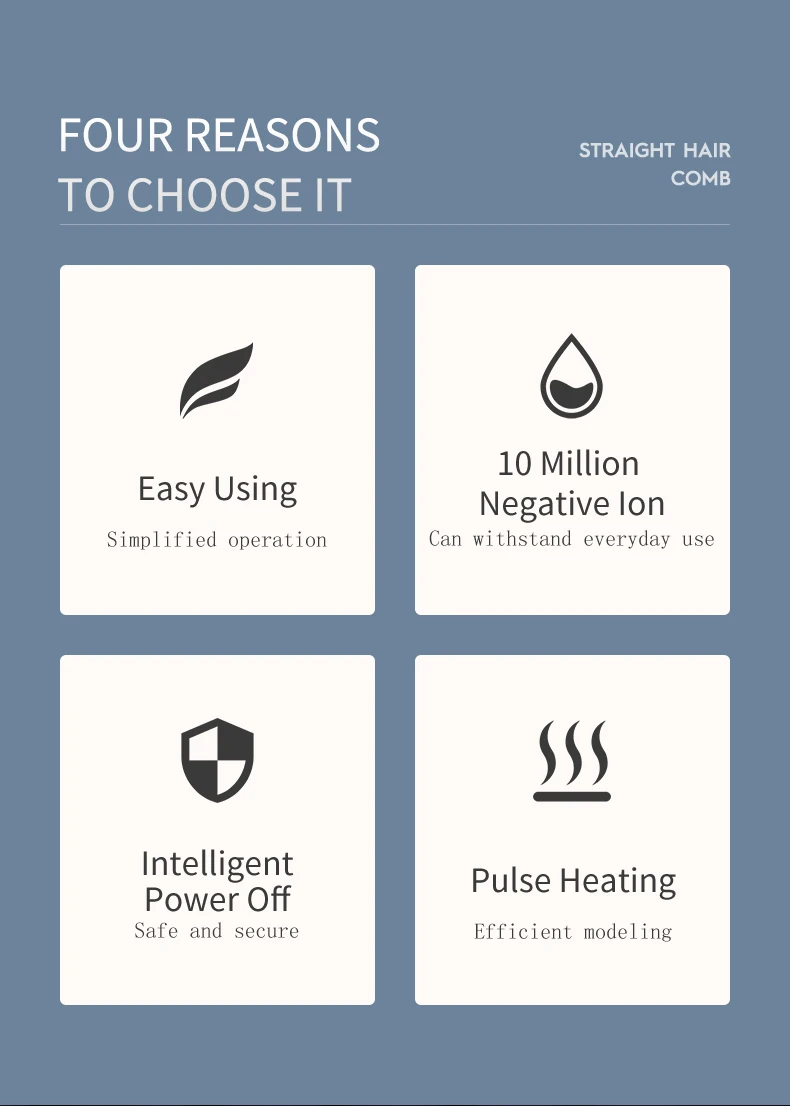 FOUR REASONS
TO CHOOSE IT

STRAIGHT HAIR
COMB

Easy Using
Simplified operation

10 Million
Negative Ion
Can withstand everyday use

Intelligent
Power Off
Safe and secure

Pulse Heating
Efficient modeling